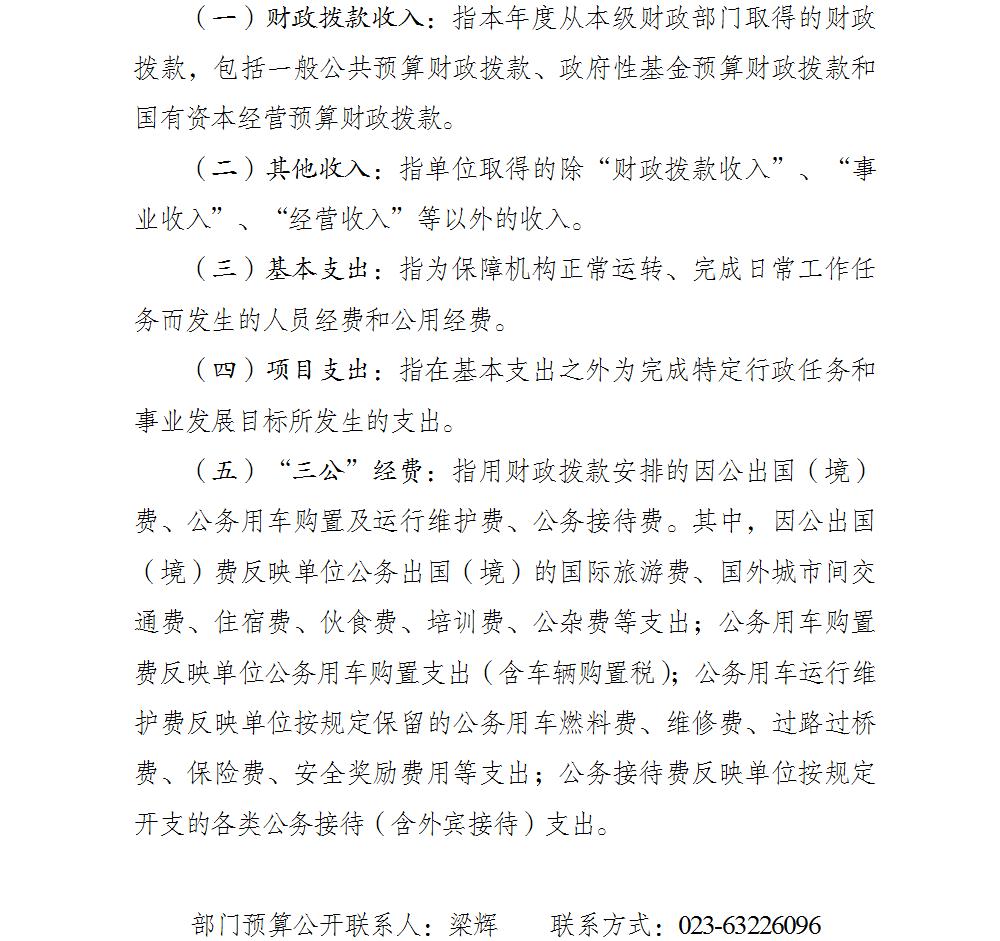 （一）财政拨款收入：指本年度从本级财政部门取得的财政拨款，包括一般公共预算财政拨款、政府性基金预算财政拨款和国有资本经营预算财政拨款。

（二）其他收入：指单位取得的除“财政拨款收入”、“事业收入”、“经营收入”等以外的收入。

（三）基本支出：指为保障机构正常运转、完成日常工作任务而发生的人员经费和公用经费。

（四）项目支出：指在基本支出之外为完成特定行政任务和事业发展目标所发生的支出。

（五）“三公”经费：指用财政拨款安排的因公出国（境）费、公务用车购置及运行维护费、公务接待费。其中，因公出国（境）费反映单位公务出国（境）的国际旅游费、国外城市间交通费、住宿费、伙食费、培训费、公杂费等支出；公务用车购置费反映单位公务用车购置支出（含车辆购置税）；公务用车运行维护费反映单位按规定保留的公务用车燃料费、维修费、过路过桥费、保险费、安全奖励费用等支出；公务接待费反映单位按规定开支的各类公务接待（含外宾接待）支出。

部门预算公开联系人：梁辉　　联系方式：023-63226096